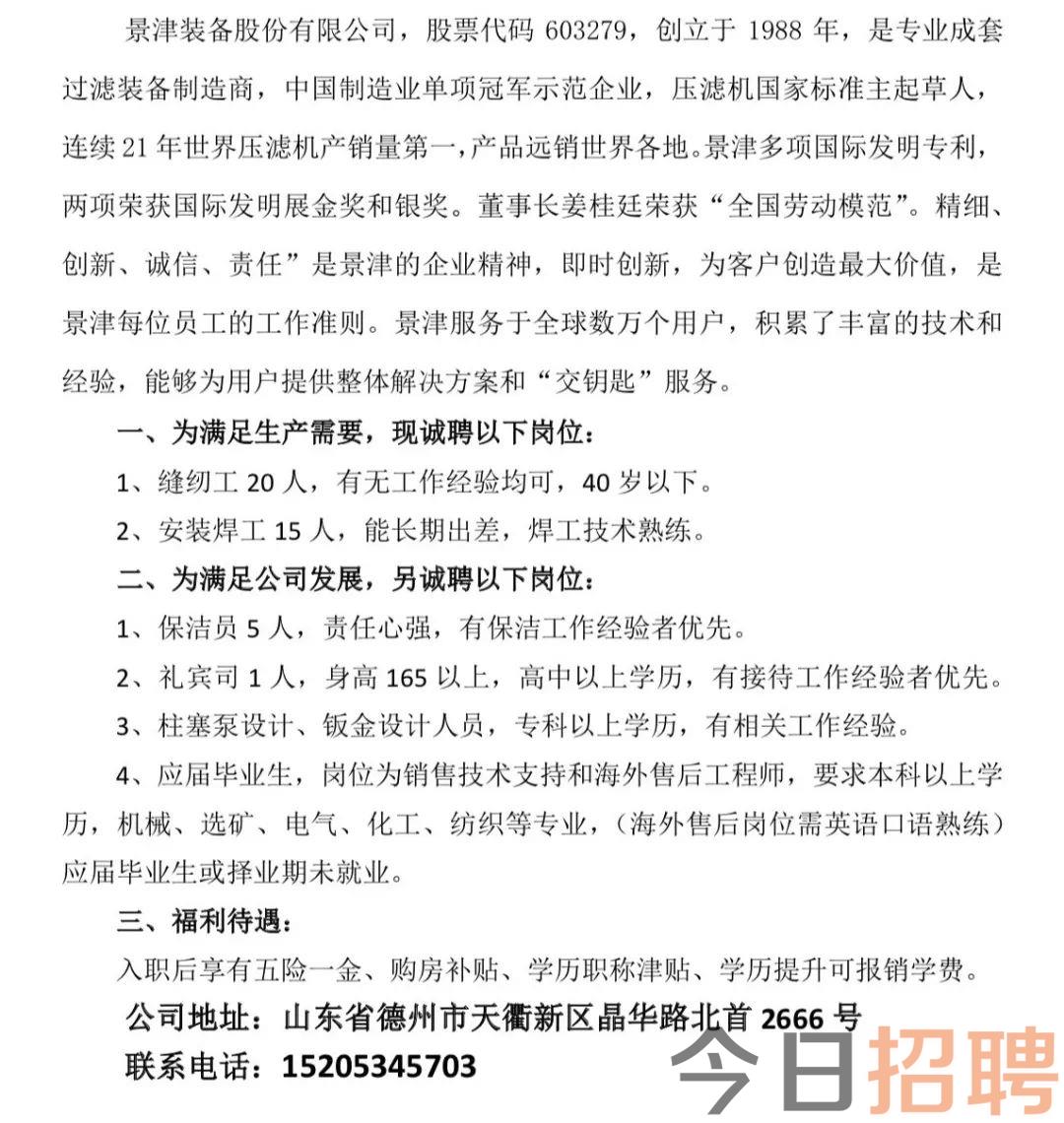 景津装备股份有限公司，股票代码 603279，创立于 1988 年，是专业成套过滤装备制造商，中国制造业单项冠军示范企业，压滤机国家标准主起草人，连续 21 年世界压滤机产销量第一，产品远销世界各地。景津多项国际发明专利，两项荣获国际发明展金奖和银奖。董事长姜桂廷荣获“全国劳动模范”。精细、创新、诚信、责任”是景津的企业精神，即时创新，为客户创造最大价值，是景津每位员工的工作准则。景津服务于全球数万个用户，积累了丰富的技术和经验，能够为用户提供整体解决方案和“交钥匙”服务。

一、为满足生产需要，现诚聘以下岗位：

1、缝纫工 20 人，有无工作经验均可，40 岁以下。

2、安装焊工 15 人，能长期出差，焊工技术熟练。

二、为满足公司发展，另诚聘以下岗位：

1、保洁员 5 人，责任心强，有保洁工作经验者优先。

2、礼宾司 1 人，身高 165 以上，高中以上学历，有接待工作经验者优先。

3、柱塞泵设计、钣金设计人员，专科以上学历，有相关工作经验。

4、应届毕业生，岗位为销售技术支持和海外售后工程师，要求本科以上学历，机械、选矿、电气、化工、纺织等专业，(海外售后岗位需英语口语熟练)应届毕业生或择业期未就业。

三、福利待遇：

入职后享有五险一金、购房补贴、学历职称津贴、学历提升可报销学费。

公司地址：山东省德州市天衢新区晶华路北首 2666 号

联系电话：15205345703

今日招聘